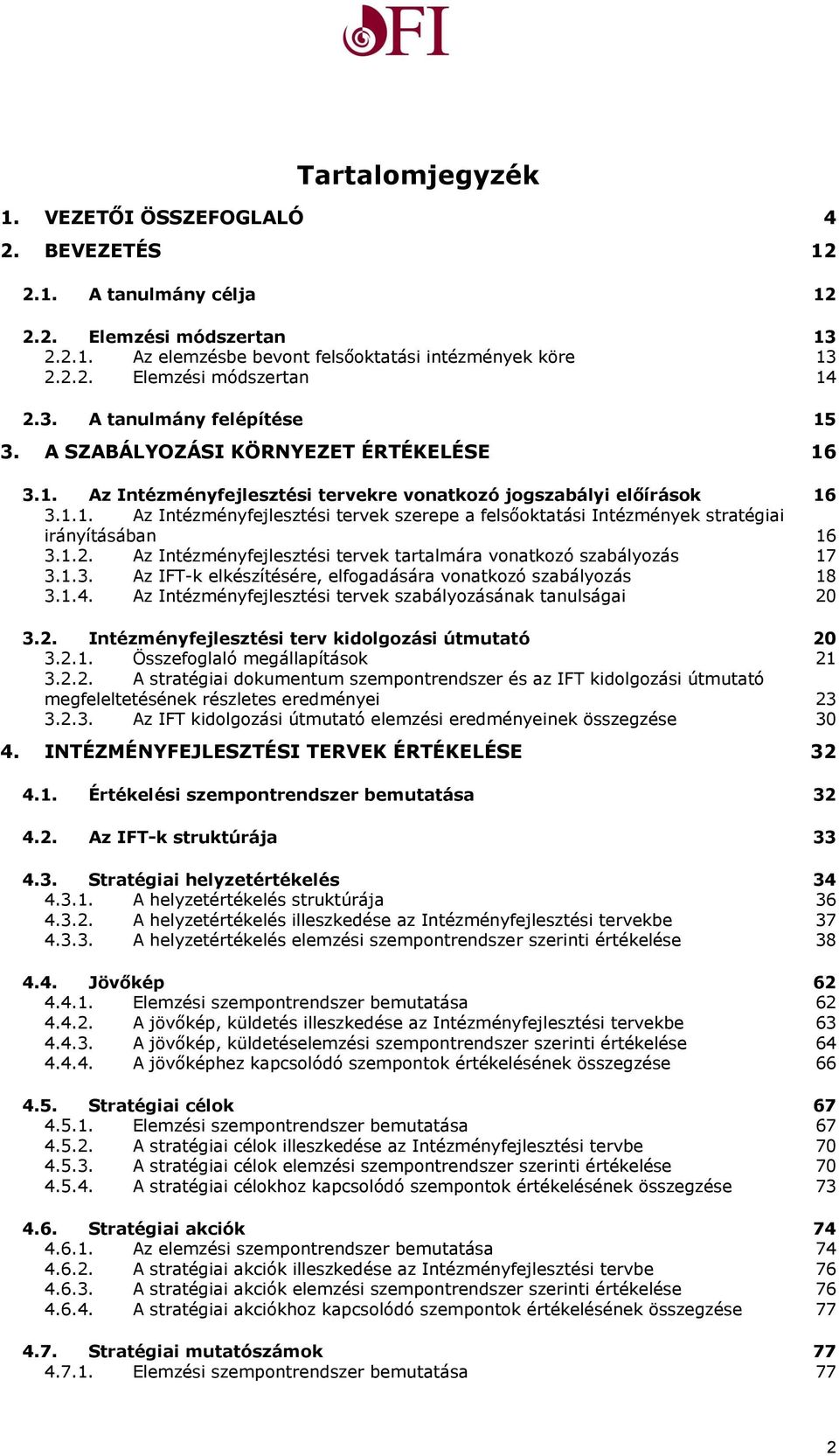 OFI

Tartalomjegyzék

1. VEZETŐI ÖSSZEFOGLALÓ 4
2. BEVEZETÉS 12

2.1. A tanulmány célja 12

2.2. Elemzési módszertan 13
2.2.1. Az elemzésbe bevont felsőoktatási intézmények köre 13
2.2.2. Elemzési módszertan 14

2.3. A tanulmány felépítése 15
3. A SZABÁLYOZÁSI KÖRNYEZET ÉRTÉKELÉSE 16

3.1. Az Intézményfejlesztési tervekre vonatkozó jogszabályi előírások 16
3.1.1. Az Intézményfejlesztési tervek szerepe a felsőoktatási Intézmények stratégiai irányításában 16
3.1.2. Az Intézményfejlesztési tervek tartalmára vonatkozó szabályozás 17
3.1.3. Az IFT-k elkészítésére, elfogadására vonatkozó szabályozás 18
3.1.4. Az Intézményfejlesztési tervek szabályozásának tanulságai 20

3.2. Intézményfejlesztési terv kidolgozási útmutató 20
3.2.1. Összefoglaló megállapítások 21
3.2.2. A stratégiai dokumentum szempontrendszer és az IFT kidolgozási útmutató megfeleltetésének részletes eredményei 23
3.2.3. Az IFT kidolgozási útmutató elemzési eredményeinek összegzése 30
4. INTÉZMÉNYFEJLESZTÉSI TERVEK ÉRTÉKELÉSE 32

4.1. Értékelési szempontrendszer bemutatása 32

4.2. Az IFT-k struktúrája 33

4.3. Stratégiai helyzetértékelés 34
4.3.1. A helyzetértékelés struktúrája 36
4.3.2. A helyzetértékelés illeszkedése az Intézményfejlesztési tervekbe 37
4.3.3. A helyzetértékelés elemzési szempontrendszer szerinti értékelése 38

4.4. Jövőkép 62
4.4.1. Elemzési szempontrendszer bemutatása 62
4.4.2. A jövőkép, küldetés illeszkedése az Intézményfejlesztési tervekbe 63
4.4.3. A jövőkép, küldetéselemzési szempontrendszer szerinti értékelése 64
4.4.4. A jövőképhez kapcsolódó szempontok értékelésének összegzése 66

4.5. Stratégiai célok 67
4.5.1. Elemzési szempontrendszer bemutatása 67
4.5.2. A stratégiai célok illeszkedése az Intézményfejlesztési tervbe 70
4.5.3. A stratégiai célok elemzési szempontrendszer szerinti értékelése 70
4.5.4. A stratégiai célokhoz kapcsolódó szempontok értékelésének összegzése 73

4.6. Stratégiai akciók 74
4.6.1. Az elemzési szempontrendszer bemutatása 74
4.6.2. A stratégiai akciók illeszkedése az Intézményfejlesztési tervbe 76
4.6.3. A stratégiai akciók elemzési szempontrendszer szerinti értékelése 76
4.6.4. A stratégiai akciókhoz kapcsolódó szempontok értékelésének összegzése 77

4.7. Stratégiai mutatószámok 77
4.7.1. Elemzési szempontrendszer bemutatása 77

2